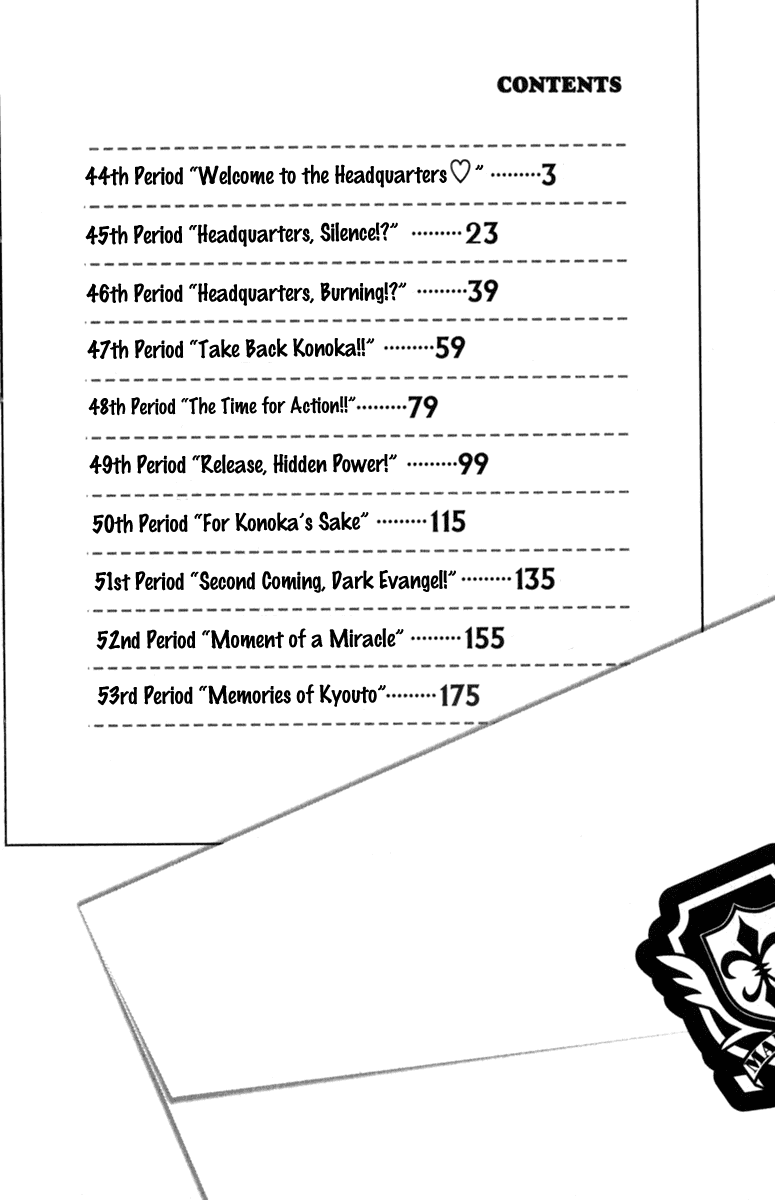 CONTENTS

44th Period "Welcome to the Headquarters♡" ·········3

45th Period "Headquarters, Silence!?" ·········23

46th Period "Headquarters, Burning!?" ·········39

47th Period "Take Back Konoka!!" ·········59

48th Period "The Time for Action!!"·········79

49th Period "Release, Hidden Power!" ·········99

50th Period "For Konoka's Sake" ·········115

51st Period "Second Coming, Dark Evangel!" ·········135

52nd Period "Moment of a Miracle" ·········155

53rd Period "Memories of Kyouto"·········175

MA